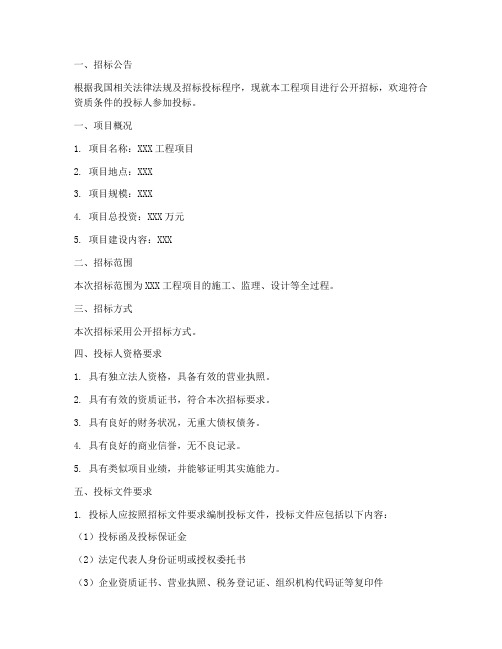 一、招标公告

根据我国相关法律法规及招标投标程序，现就本工程项目进行公开招标，欢迎符合资质条件的投标人参加投标。

一、项目概况

1. 项目名称：XXX 工程项目

2. 项目地点：XXX

3. 项目规模：XXX

4. 项目总投资：XXX 万元

5. 项目建设内容：XXX

二、招标范围

本次招标范围为 XXX 工程项目的施工、监理、设计等全过程。

三、招标方式

本次招标采用公开招标方式。

四、投标人资格要求

1. 具有独立法人资格，具备有效的营业执照。

2. 具有有效的资质证书，符合本次招标要求。

3. 具有良好的财务状况，无重大债权债务。

4. 具有良好的商业信誉，无不良记录。

5. 具有类似项目业绩，并能够证明其实施能力。

五、投标文件要求

1. 投标人应按照招标文件要求编制投标文件，投标文件应包括以下内容：

（1）投标函及投标保证金

（2）法定代表人身份证明或授权委托书

（3）企业资质证书、营业执照、税务登记证、组织机构代码证等复印件